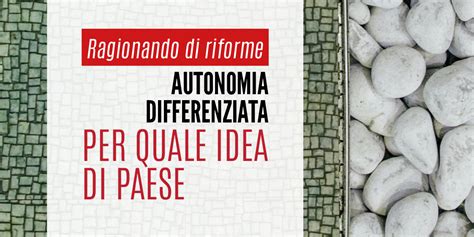 Ragionando di riforme

AUTONOMIA DIFFERENZIATA

PER QUALE IDEA DI PAESE